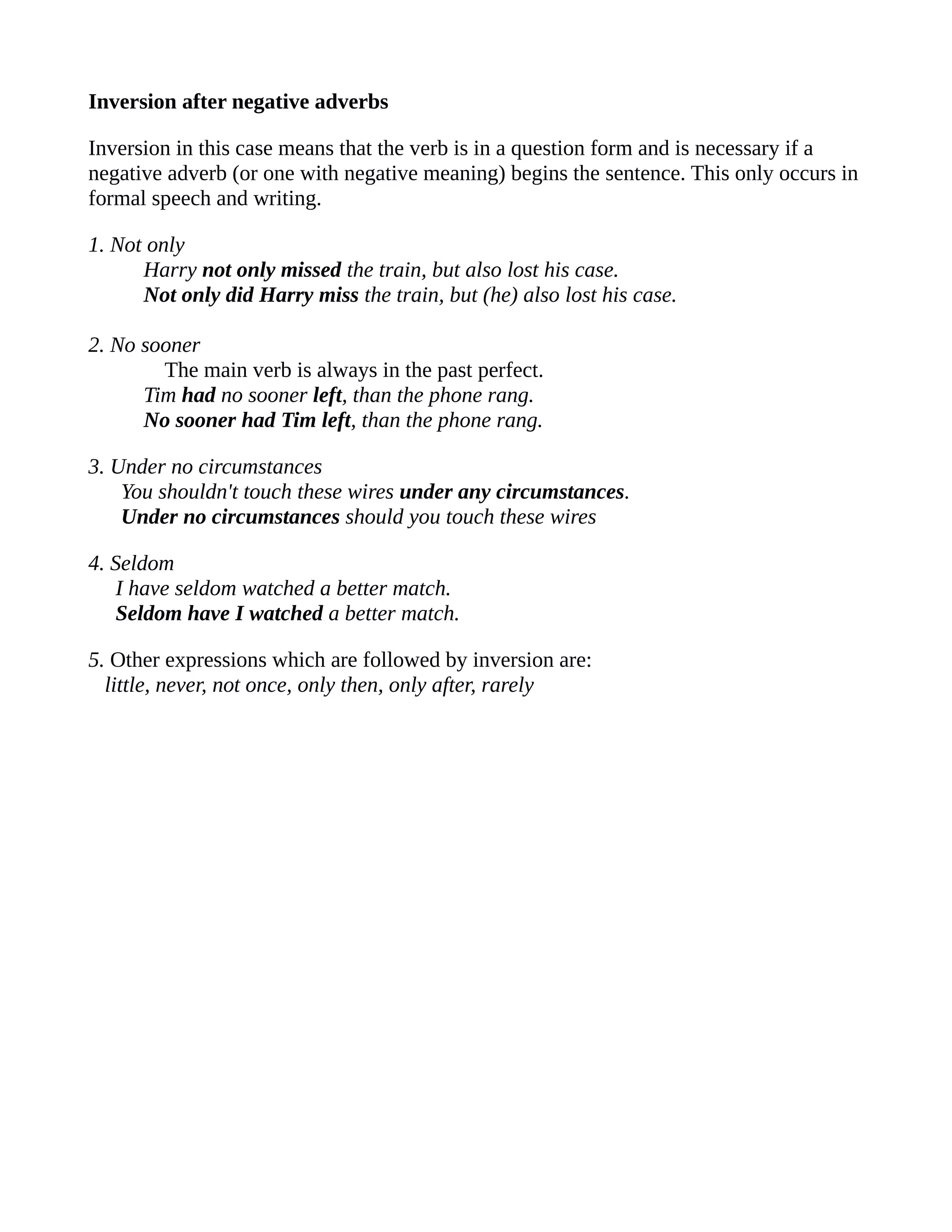 Inversion after negative adverbs

Inversion in this case means that the verb is in a question form and is necessary if a negative adverb (or one with negative meaning) begins the sentence. This only occurs in formal speech and writing.

1. Not only
Harry not only missed the train, but also lost his case.
Not only did Harry miss the train, but (he) also lost his case.

2. No sooner
The main verb is always in the past perfect.
Tim had no sooner left, than the phone rang.
No sooner had Tim left, than the phone rang.

3. Under no circumstances
You shouldn't touch these wires under any circumstances.
Under no circumstances should you touch these wires

4. Seldom
I have seldom watched a better match.
Seldom have I watched a better match.

5. Other expressions which are followed by inversion are:
little, never, not once, only then, only after, rarely